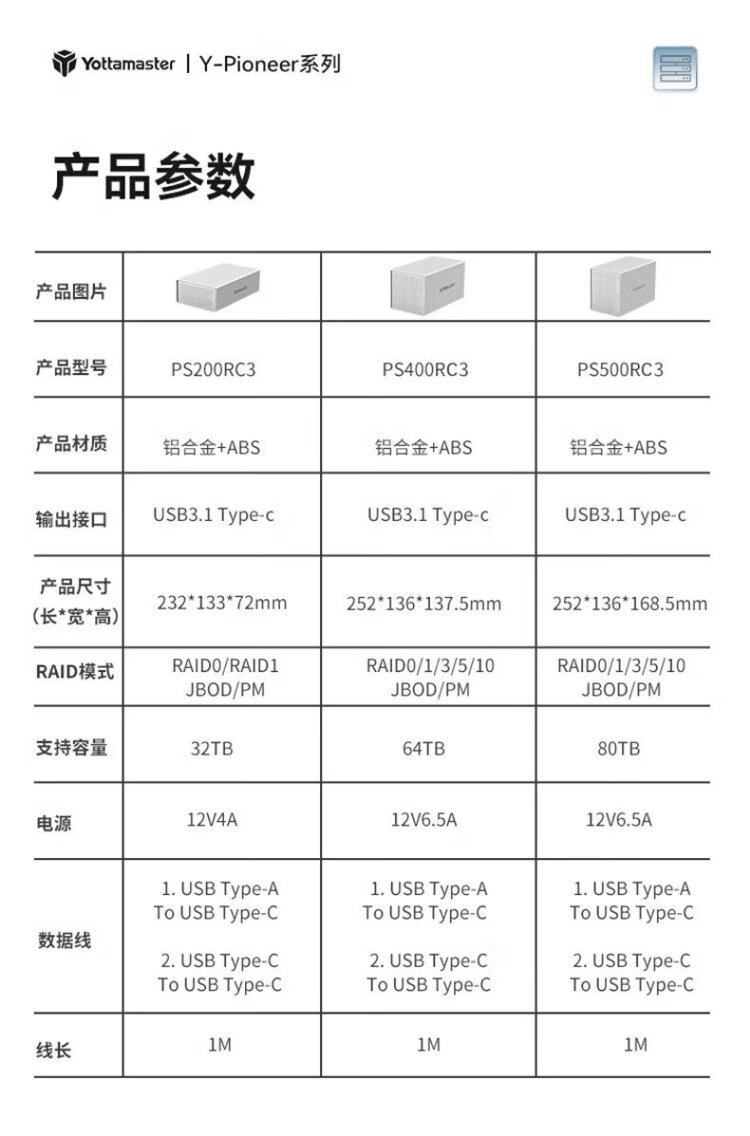 Yottamaster | Y-Pioneer系列

产品参数

| 产品图片 | | | |
|---|---|---|---|
| 产品型号 | PS200RC3 | PS400RC3 | PS500RC3 |
| 产品材质 | 铝合金+ABS | 铝合金+ABS | 铝合金+ABS |
| 输出接口 | USB3.1 Type-c | USB3.1 Type-c | USB3.1 Type-c |
| 产品尺寸 (长*宽*高) | 232*133*72mm | 252*136*137.5mm | 252*136*168.5mm |
| RAID模式 | RAID0/RAID1 JBOD/PM | RAID0/1/3/5/10 JBOD/PM | RAID0/1/3/5/10 JBOD/PM |
| 支持容量 | 32TB | 64TB | 80TB |
| 电源 | 12V4A | 12V6.5A | 12V6.5A |
| 数据线 | 1. USB Type-A To USB Type-C 2. USB Type-C To USB Type-C | 1. USB Type-A To USB Type-C 2. USB Type-C To USB Type-C | 1. USB Type-A To USB Type-C 2. USB Type-C To USB Type-C |
| 线长 | 1M | 1M | 1M |